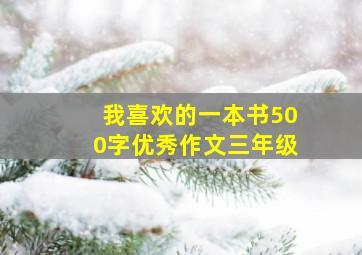 我喜欢的一本书500字优秀作文三年级